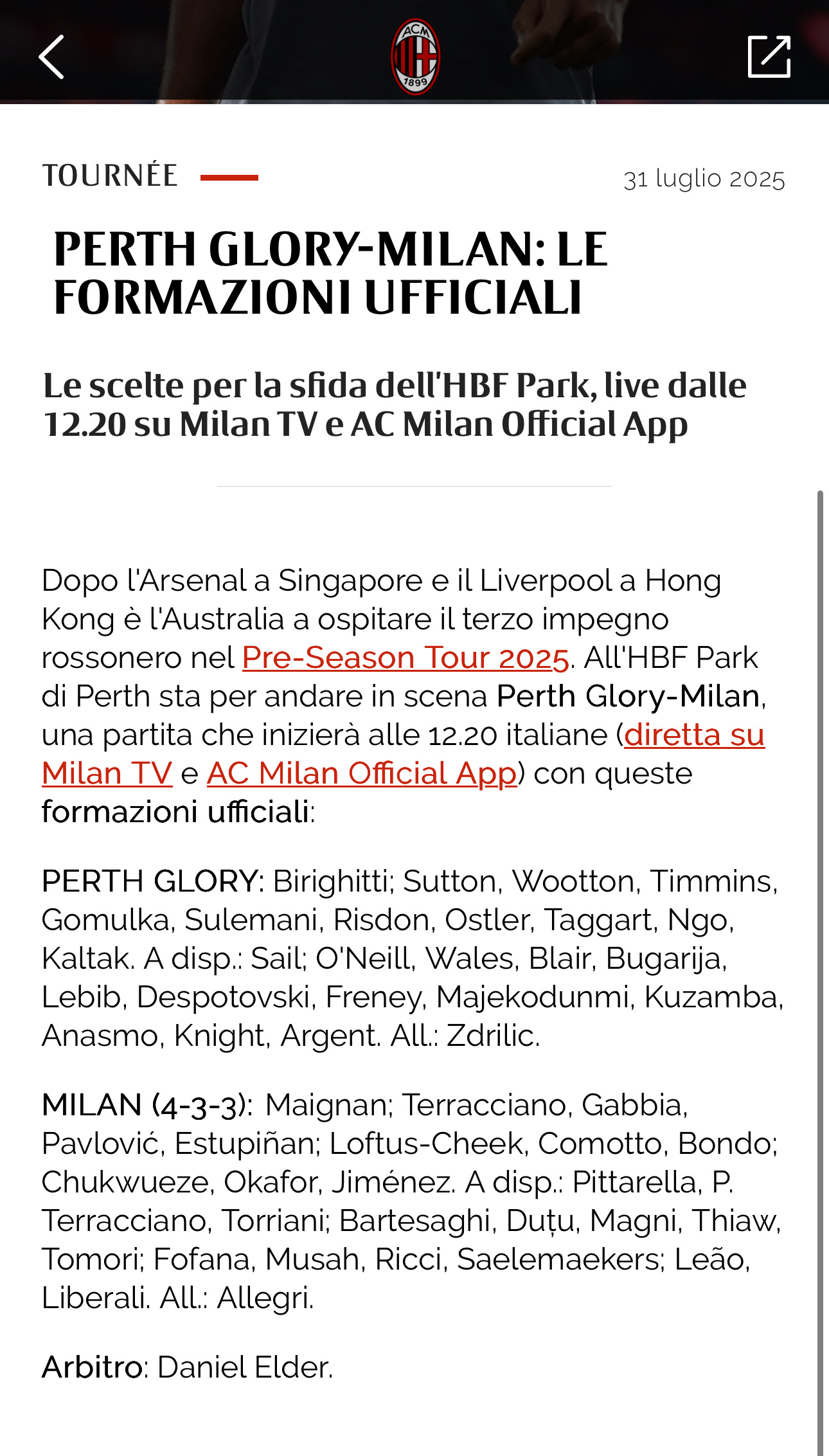 ACM 1899

TOURNÉE

31 luglio 2025

PERTH GLORY-MILAN: LE FORMAZIONI UFFICIALI

Le scelte per la sfida dell'HBF Park, live dalle 12.20 su Milan TV e AC Milan Official App

Dopo l'Arsenal a Singapore e il Liverpool a Hong Kong è l'Australia a ospitare il terzo impegno rossonero nel Pre-Season Tour 2025. All'HBF Park di Perth sta per andare in scena Perth Glory-Milan, una partita che inizierà alle 12.20 italiane (diretta su Milan TV e AC Milan Official App) con queste formazioni ufficiali:

PERTH GLORY: Birighitti; Sutton, Wootton, Timmins, Gomulka, Sulemani, Risdon, Ostler, Taggart, Ngo, Kaltak. A disp.: Sail; O'Neill, Wales, Blair, Bugarija, Lebib, Despotovski, Freney, Majekodunmi, Kuzamba, Anasmo, Knight, Argent. All.: Zdrilic.

MILAN (4-3-3): Maignan; Terracciano, Gabbia, Pavlović, Estupiñan; Loftus-Cheek, Comotto, Bondo; Chukwueze, Okafor, Jiménez. A disp.: Pittarella, P. Terracciano, Torriani; Bartesaghi, Duțu, Magni, Thiaw, Tomori; Fofana, Musah, Ricci, Saelemaekers; Leão, Liberali. All.: Allegri.

Arbitro: Daniel Elder.